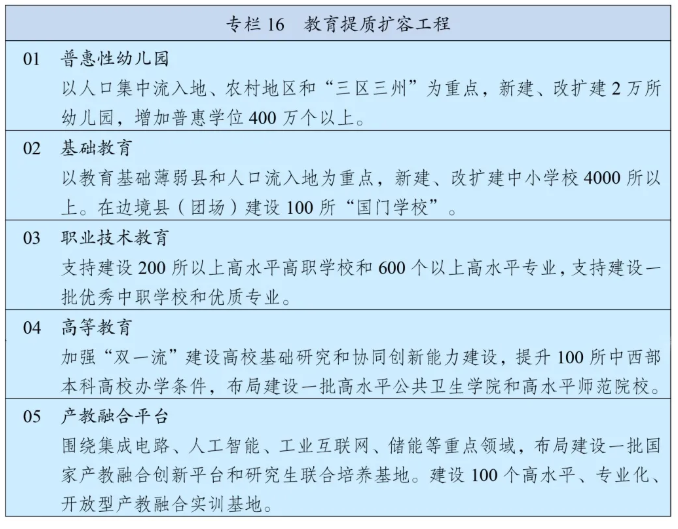 专栏 16　教育提质扩容工程

01　普惠性幼儿园
以人口集中流入地、农村地区和“三区三州”为重点，新建、改扩建 2 万所幼儿园，增加普惠学位 400 万个以上。

02　基础教育
以教育基础薄弱县和人口流入地为重点，新建、改扩建中小学校 4000 所以上。在边境县（团场）建设 100 所“国门学校”。

03　职业技术教育
支持建设 200 所以上高水平高职学校和 600 个以上高水平专业，支持建设一批优秀中职学校和优质专业。

04　高等教育
加强“双一流”建设高校基础研究和协同创新能力建设，提升 100 所中西部本科高校办学条件，布局建设一批高水平公共卫生学院和高水平师范院校。

05　产教融合平台
围绕集成电路、人工智能、工业互联网、储能等重点领域，布局建设一批国家产教融合创新平台和研究生联合培养基地。建设 100 个高水平、专业化、开放型产教融合实训基地。